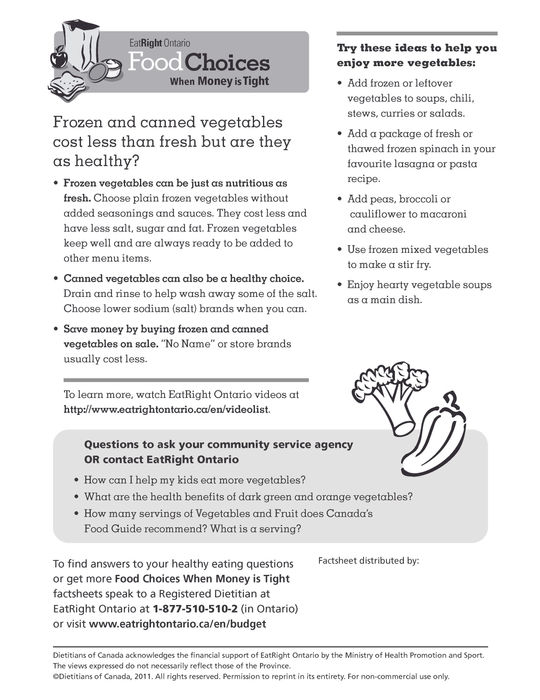 EatRight Ontario
Food Choices
When Money is Tight

Frozen and canned vegetables cost less than fresh but are they as healthy?

• Frozen vegetables can be just as nutritious as fresh. Choose plain frozen vegetables without added seasonings and sauces. They cost less and have less salt, sugar and fat. Frozen vegetables keep well and are always ready to be added to other menu items.

• Canned vegetables can also be a healthy choice. Drain and rinse to help wash away some of the salt. Choose lower sodium (salt) brands when you can.

• Save money by buying frozen and canned vegetables on sale. "No Name" or store brands usually cost less.

To learn more, watch EatRight Ontario videos at http://www.eatrightontario.ca/en/videolist.

Try these ideas to help you enjoy more vegetables:

• Add frozen or leftover vegetables to soups, chili, stews, curries or salads.

• Add a package of fresh or thawed frozen spinach in your favourite lasagna or pasta recipe.

• Add peas, broccoli or cauliflower to macaroni and cheese.

• Use frozen mixed vegetables to make a stir fry.

• Enjoy hearty vegetable soups as a main dish.

Questions to ask your community service agency OR contact EatRight Ontario

• How can I help my kids eat more vegetables?
• What are the health benefits of dark green and orange vegetables?
• How many servings of Vegetables and Fruit does Canada's Food Guide recommend? What is a serving?

To find answers to your healthy eating questions or get more Food Choices When Money is Tight factsheets speak to a Registered Dietitian at EatRight Ontario at 1-877-510-510-2 (in Ontario) or visit www.eatrightontario.ca/en/budget

Factsheet distributed by:

Dietitians of Canada acknowledges the financial support of EatRight Ontario by the Ministry of Health Promotion and Sport. The views expressed do not necessarily reflect those of the Province.
©Dietitians of Canada, 2011. All rights reserved. Permission to reprint in its entirety. For non-commercial use only.